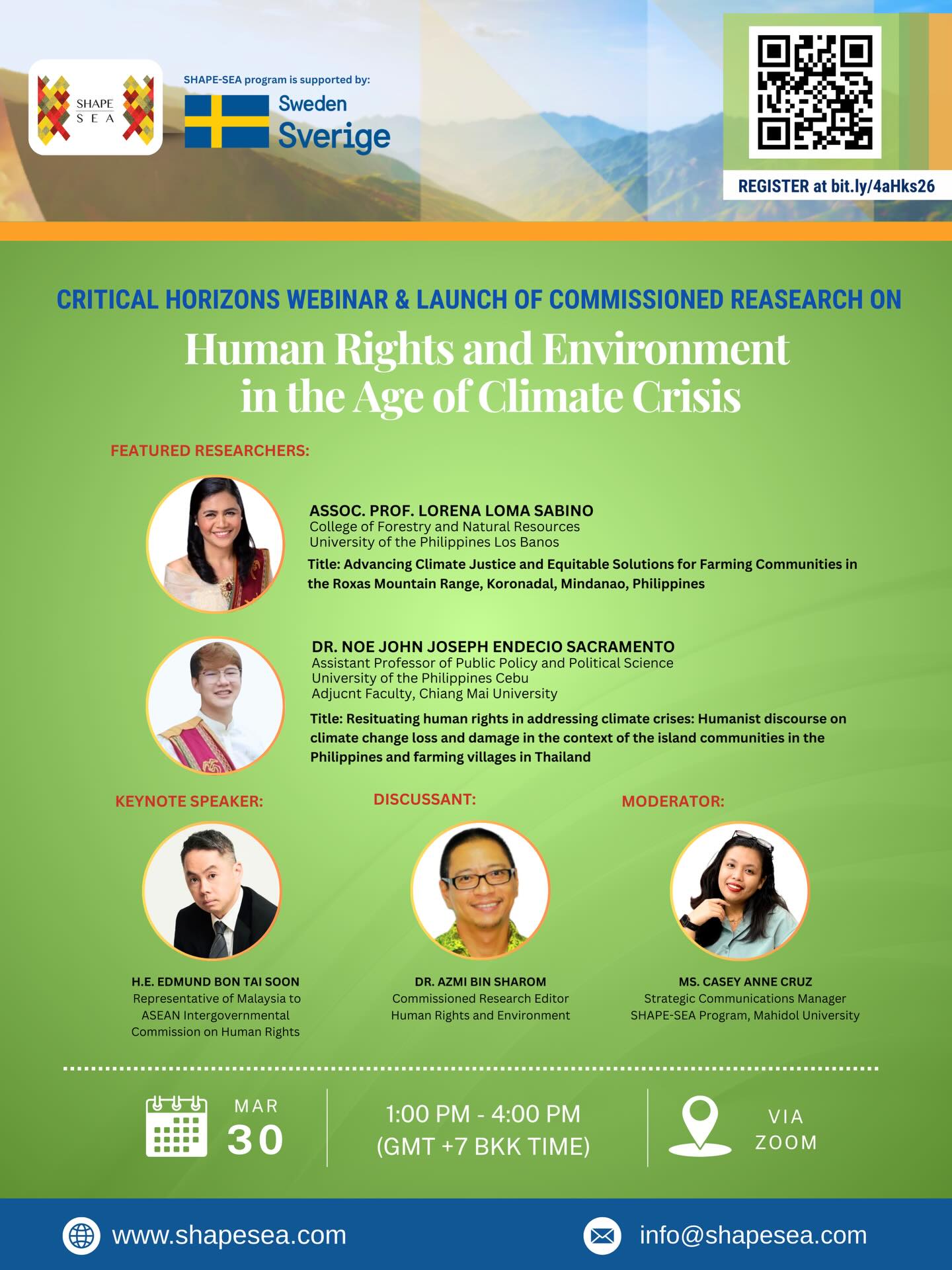 SHAPE SEA

SHAPE-SEA program is supported by:

Sweden
Sverige

REGISTER at bit.ly/4aHks26

CRITICAL HORIZONS WEBINAR & LAUNCH OF COMMISSIONED REASEARCH ON

Human Rights and Environment in the Age of Climate Crisis

FEATURED RESEARCHERS:

ASSOC. PROF. LORENA LOMA SABINO
College of Forestry and Natural Resources
University of the Philippines Los Banos
Title: Advancing Climate Justice and Equitable Solutions for Farming Communities in the Roxas Mountain Range, Koronadal, Mindanao, Philippines

DR. NOE JOHN JOSEPH ENDECIO SACRAMENTO
Assistant Professor of Public Policy and Political Science
University of the Philippines Cebu
Adjucnt Faculty, Chiang Mai University
Title: Resituating human rights in addressing climate crises: Humanist discourse on climate change loss and damage in the context of the island communities in the Philippines and farming villages in Thailand

KEYNOTE SPEAKER:

H.E. EDMUND BON TAI SOON
Representative of Malaysia to ASEAN Intergovernmental Commission on Human Rights

DISCUSSANT:

DR. AZMI BIN SHAROM
Commissioned Research Editor
Human Rights and Environment

MODERATOR:

MS. CASEY ANNE CRUZ
Strategic Communications Manager
SHAPE-SEA Program, Mahidol University

MAR
30

1:00 PM - 4:00 PM
(GMT +7 BKK TIME)

VIA
ZOOM

www.shapesea.com

info@shapesea.com